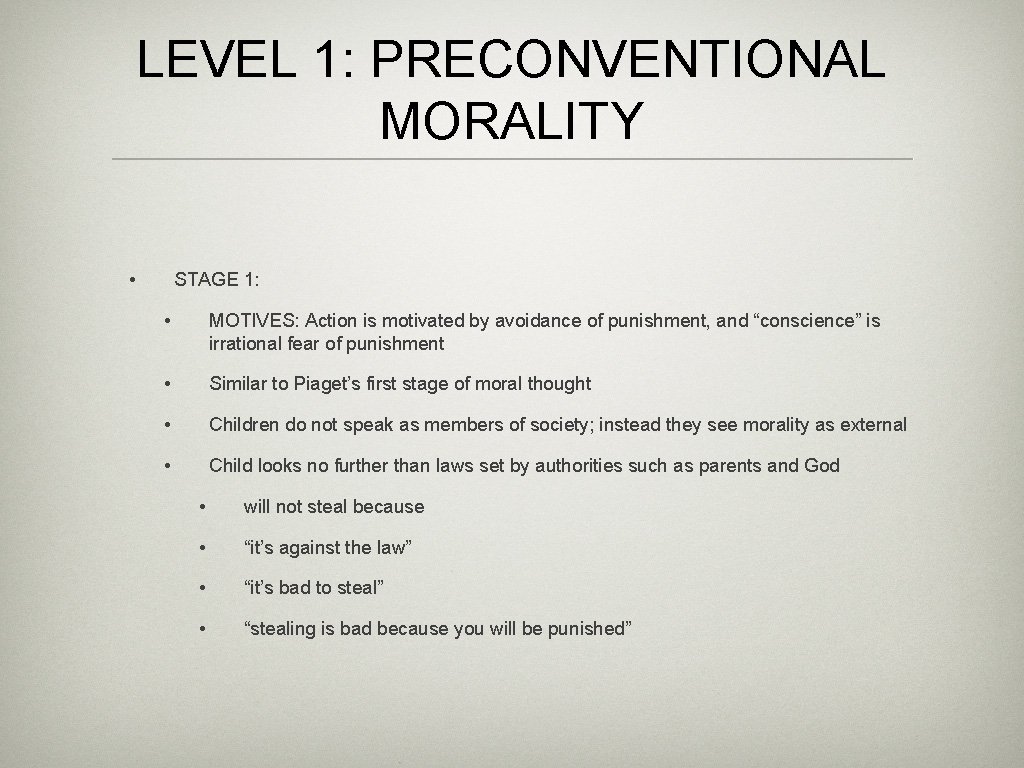 LEVEL 1: PRECONVENTIONAL MORALITY

• STAGE 1:

• MOTIVES: Action is motivated by avoidance of punishment, and “conscience” is irrational fear of punishment

• Similar to Piaget’s first stage of moral thought

• Children do not speak as members of society; instead they see morality as external

• Child looks no further than laws set by authorities such as parents and God

• will not steal because

• “it’s against the law”

• “it’s bad to steal”

• “stealing is bad because you will be punished”